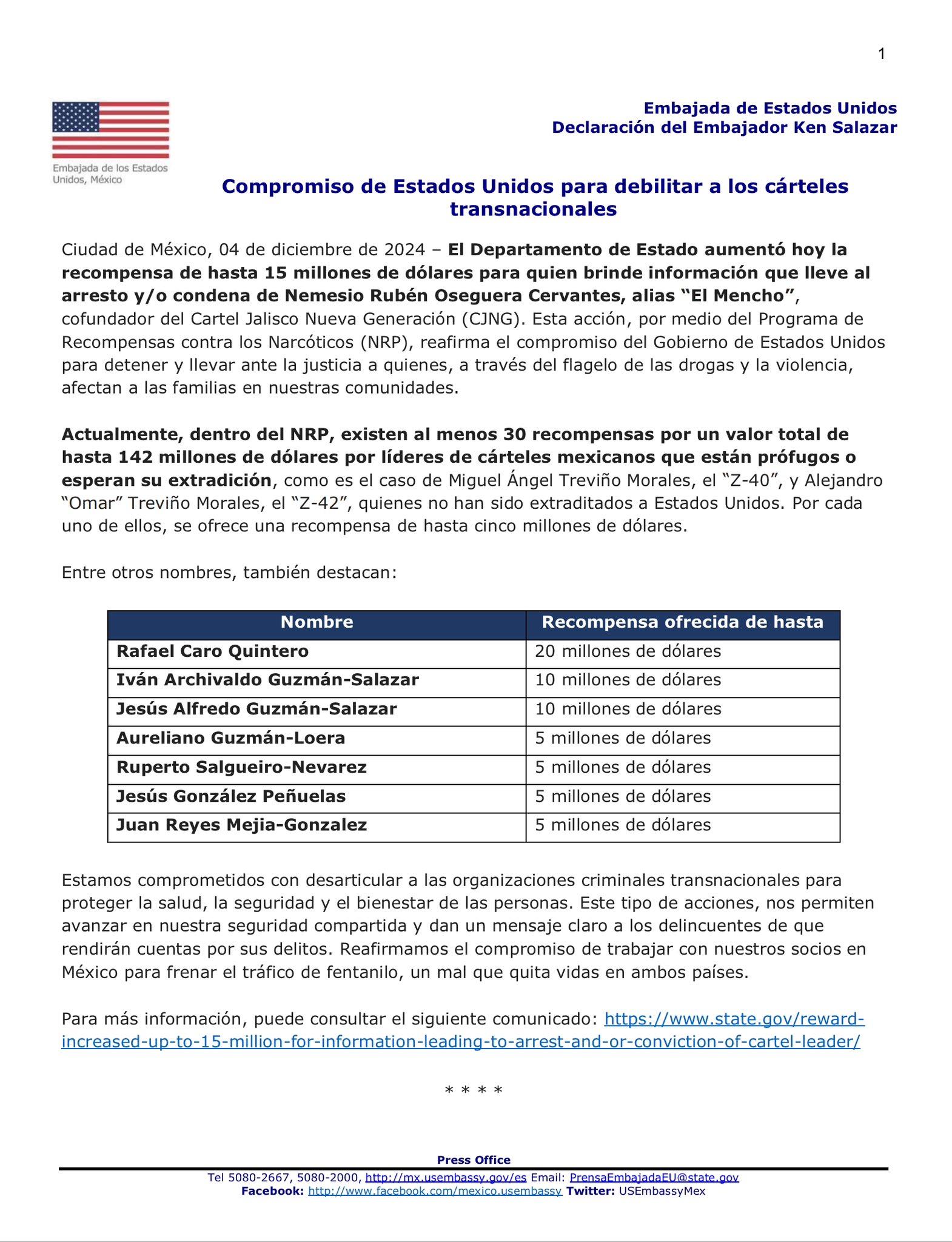 1

Embajada de los Estados Unidos, México

Embajada de Estados Unidos
Declaración del Embajador Ken Salazar

Compromiso de Estados Unidos para debilitar a los cárteles transnacionales

Ciudad de México, 04 de diciembre de 2024 – El Departamento de Estado aumentó hoy la recompensa de hasta 15 millones de dólares para quien brinde información que lleve al arresto y/o condena de Nemesio Rubén Oseguera Cervantes, alias "El Mencho", cofundador del Cartel Jalisco Nueva Generación (CJNG). Esta acción, por medio del Programa de Recompensas contra los Narcóticos (NRP), reafirma el compromiso del Gobierno de Estados Unidos para detener y llevar ante la justicia a quienes, a través del flagelo de las drogas y la violencia, afectan a las familias en nuestras comunidades.

Actualmente, dentro del NRP, existen al menos 30 recompensas por un valor total de hasta 142 millones de dólares por líderes de cárteles mexicanos que están prófugos o esperan su extradición, como es el caso de Miguel Ángel Treviño Morales, el "Z-40", y Alejandro "Omar" Treviño Morales, el "Z-42", quienes no han sido extraditados a Estados Unidos. Por cada uno de ellos, se ofrece una recompensa de hasta cinco millones de dólares.

Entre otros nombres, también destacan:

| Nombre | Recompensa ofrecida de hasta |
|---|---|
| Rafael Caro Quintero | 20 millones de dólares |
| Iván Archivaldo Guzmán-Salazar | 10 millones de dólares |
| Jesús Alfredo Guzmán-Salazar | 10 millones de dólares |
| Aureliano Guzmán-Loera | 5 millones de dólares |
| Ruperto Salgueiro-Nevarez | 5 millones de dólares |
| Jesús González Peñuelas | 5 millones de dólares |
| Juan Reyes Mejia-Gonzalez | 5 millones de dólares |

Estamos comprometidos con desarticular a las organizaciones criminales transnacionales para proteger la salud, la seguridad y el bienestar de las personas. Este tipo de acciones, nos permiten avanzar en nuestra seguridad compartida y dan un mensaje claro a los delincuentes de que rendirán cuentas por sus delitos. Reafirmamos el compromiso de trabajar con nuestros socios en México para frenar el tráfico de fentanilo, un mal que quita vidas en ambos países.

Para más información, puede consultar el siguiente comunicado: https://www.state.gov/reward-increased-up-to-15-million-for-information-leading-to-arrest-and-or-conviction-of-cartel-leader/

* * * *

Press Office
Tel 5080-2667, 5080-2000, http://mx.usembassy.gov/es Email: PrensaEmbajadaEU@state.gov
Facebook: http://www.facebook.com/mexico.usembassy Twitter: USEmbassyMex